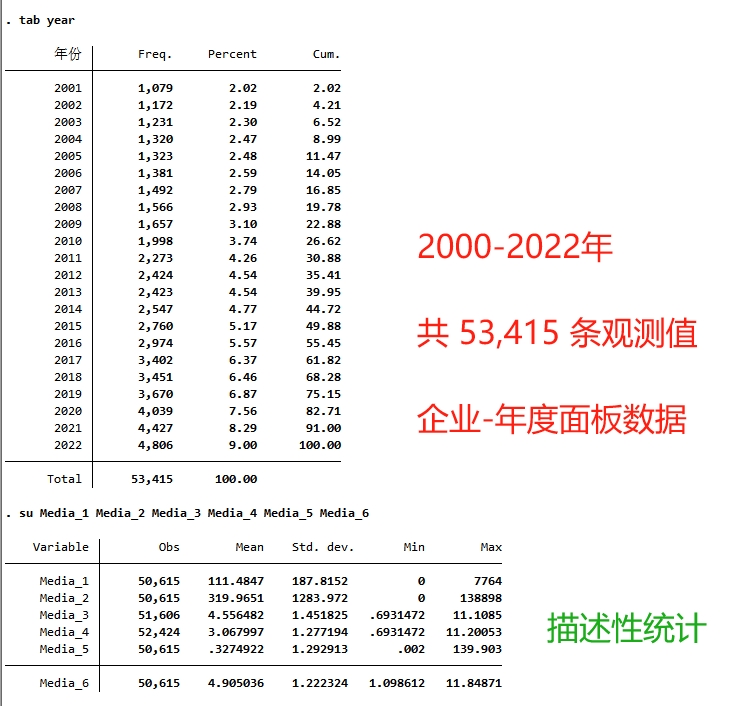 . tab year

| 年份 | Freq. | Percent | Cum. |
|---|---|---|---|
| 2001 | 1,079 | 2.02 | 2.02 |
| 2002 | 1,172 | 2.19 | 4.21 |
| 2003 | 1,231 | 2.30 | 6.52 |
| 2004 | 1,320 | 2.47 | 8.99 |
| 2005 | 1,323 | 2.48 | 11.47 |
| 2006 | 1,381 | 2.59 | 14.05 |
| 2007 | 1,492 | 2.79 | 16.85 |
| 2008 | 1,566 | 2.93 | 19.78 |
| 2009 | 1,657 | 3.10 | 22.88 |
| 2010 | 1,998 | 3.74 | 26.62 |
| 2011 | 2,273 | 4.26 | 30.88 |
| 2012 | 2,424 | 4.54 | 35.41 |
| 2013 | 2,423 | 4.54 | 39.95 |
| 2014 | 2,547 | 4.77 | 44.72 |
| 2015 | 2,760 | 5.17 | 49.88 |
| 2016 | 2,974 | 5.57 | 55.45 |
| 2017 | 3,402 | 6.37 | 61.82 |
| 2018 | 3,451 | 6.46 | 68.28 |
| 2019 | 3,670 | 6.87 | 75.15 |
| 2020 | 4,039 | 7.56 | 82.71 |
| 2021 | 4,427 | 8.29 | 91.00 |
| 2022 | 4,806 | 9.00 | 100.00 |
| Total | 53,415 | 100.00 | |

2000-2022年

共 53,415 条观测值

企业-年度面板数据

. su Media_1 Media_2 Media_3 Media_4 Media_5 Media_6

| Variable | Obs | Mean | Std. dev. | Min | Max |
|---|---|---|---|---|---|
| Media_1 | 50,615 | 111.4847 | 187.8152 | 0 | 7764 |
| Media_2 | 50,615 | 319.9651 | 1283.972 | 0 | 138898 |
| Media_3 | 51,606 | 4.556482 | 1.451825 | .6931472 | 11.1085 |
| Media_4 | 52,424 | 3.067997 | 1.277194 | .6931472 | 11.20053 |
| Media_5 | 50,615 | .3274922 | 1.292913 | .002 | 139.903 |
| Media_6 | 50,615 | 4.905036 | 1.222324 | 1.098612 | 11.84871 |

描述性统计